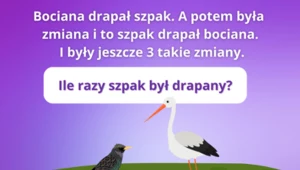 Bociana drapał szpak. A potem była zmiana i to szpak drapał bociana. I były jeszcze 3 takie zmiany.

Ile razy szpak był drapany?